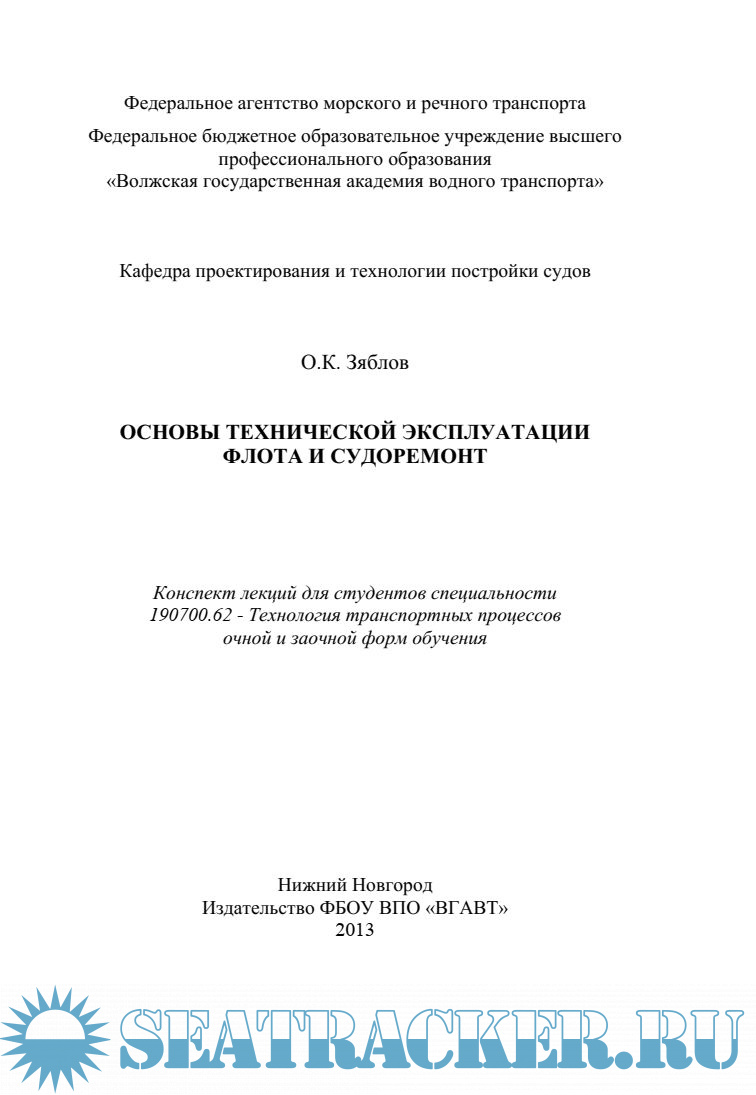 Федеральное агентство морского и речного транспорта

Федеральное бюджетное образовательное учреждение высшего профессионального образования
«Волжская государственная академия водного транспорта»

Кафедра проектирования и технологии постройки судов

О.К. Зяблов

ОСНОВЫ ТЕХНИЧЕСКОЙ ЭКСПЛУАТАЦИИ ФЛОТА И СУДОРЕМОНТ

Конспект лекций для студентов специальности
190700.62 - Технология транспортных процессов
очной и заочной форм обучения

Нижний Новгород
Издательство ФБОУ ВПО «ВГАВТ»
2013

SEATRACKER.RU